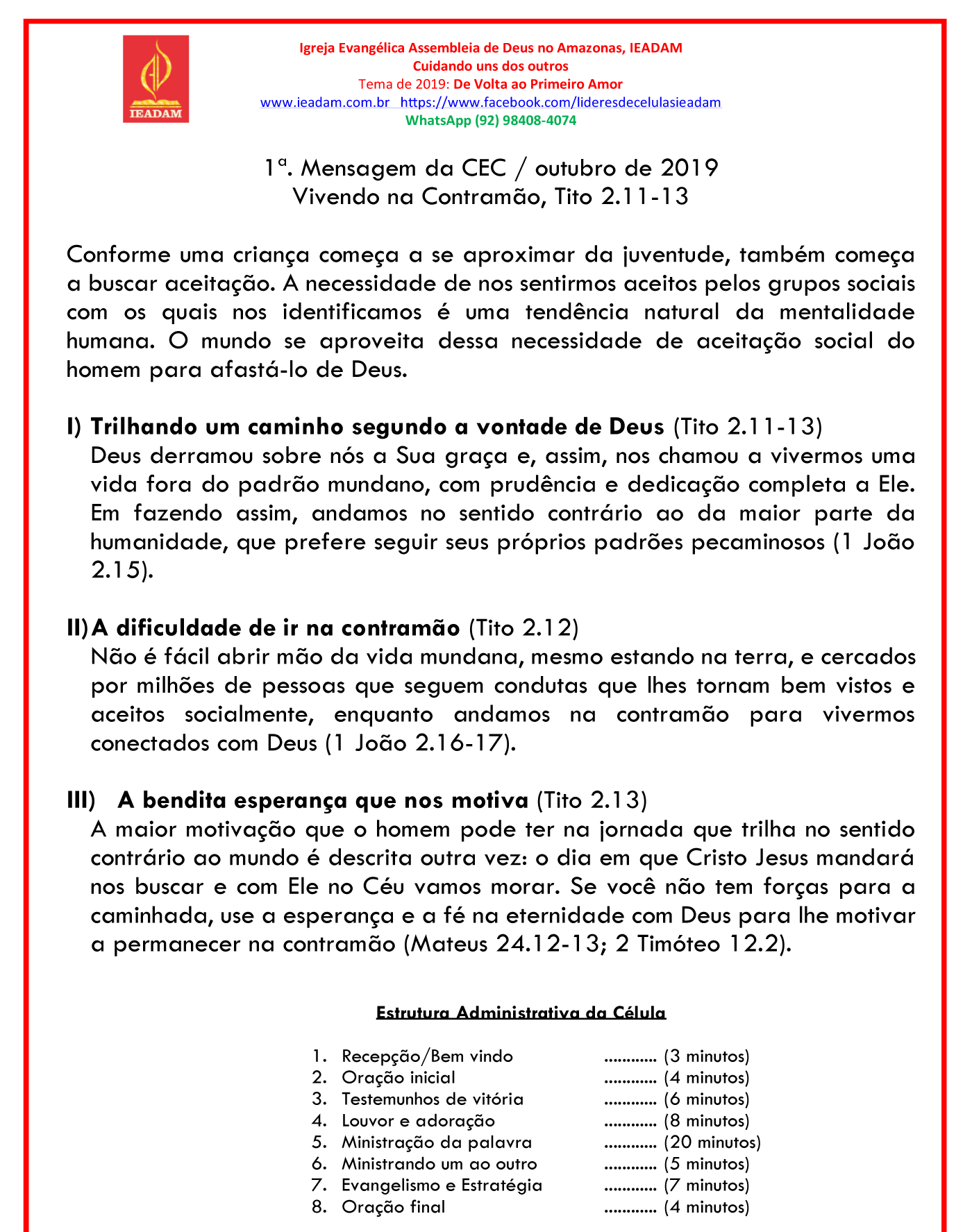 AD
IEADAM

Igreja Evangélica Assembleia de Deus no Amazonas, IEADAM
Cuidando uns dos outros
Tema de 2019: De Volta ao Primeiro Amor
www.ieadam.com.br https://www.facebook.com/lideresdecelulasieadam
WhatsApp (92) 98408-4074

1ª. Mensagem da CEC / outubro de 2019
Vivendo na Contramão, Tito 2.11-13

Conforme uma criança começa a se aproximar da juventude, também começa a buscar aceitação. A necessidade de nos sentirmos aceitos pelos grupos sociais com os quais nos identificamos é uma tendência natural da mentalidade humana. O mundo se aproveita dessa necessidade de aceitação social do homem para afastá-lo de Deus.

I) Trilhando um caminho segundo a vontade de Deus (Tito 2.11-13)
Deus derramou sobre nós a Sua graça e, assim, nos chamou a vivermos uma vida fora do padrão mundano, com prudência e dedicação completa a Ele. Em fazendo assim, andamos no sentido contrário ao da maior parte da humanidade, que prefere seguir seus próprios padrões pecaminosos (1 João 2.15).

II) A dificuldade de ir na contramão (Tito 2.12)
Não é fácil abrir mão da vida mundana, mesmo estando na terra, e cercados por milhões de pessoas que seguem condutas que lhes tornam bem vistos e aceitos socialmente, enquanto andamos na contramão para vivermos conectados com Deus (1 João 2.16-17).

III) A bendita esperança que nos motiva (Tito 2.13)
A maior motivação que o homem pode ter na jornada que trilha no sentido contrário ao mundo é descrita outra vez: o dia em que Cristo Jesus mandará nos buscar e com Ele no Céu vamos morar. Se você não tem forças para a caminhada, use a esperança e a fé na eternidade com Deus para lhe motivar a permanecer na contramão (Mateus 24.12-13; 2 Timóteo 12.2).

Estrutura Administrativa da Célula

1. Recepção/Bem vindo ............ (3 minutos)
2. Oração inicial ............ (4 minutos)
3. Testemunhos de vitória ............ (6 minutos)
4. Louvor e adoração ............ (8 minutos)
5. Ministração da palavra ............ (20 minutos)
6. Ministrando um ao outro ............ (5 minutos)
7. Evangelismo e Estratégia ............ (7 minutos)
8. Oração final ............ (4 minutos)